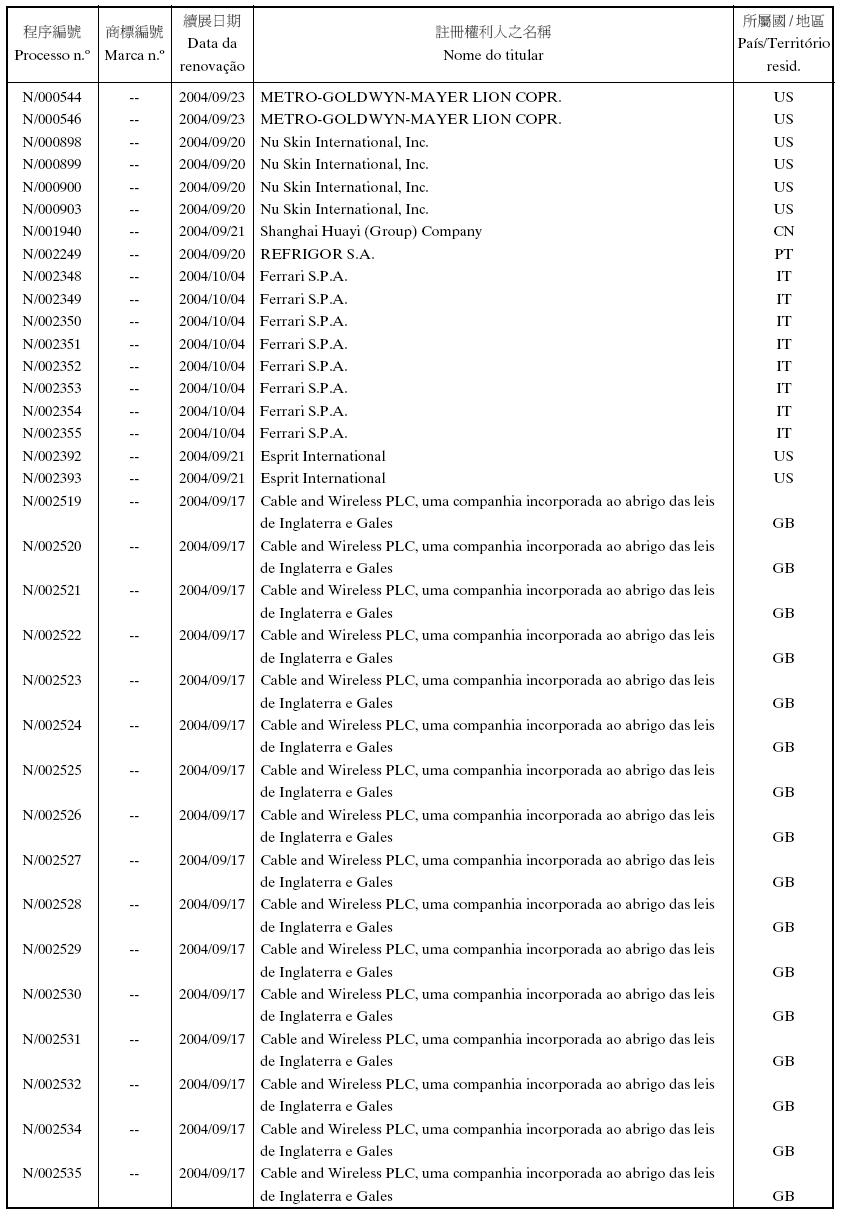 | 程序編號 Processo n.º | 商標編號 Marca n.º | 續展日期 Data da renovação | 註冊權利人之名稱 Nome do titular | 所屬國 / 地區 País/Território resid. |
|---|---|---|---|---|
| N/000544 | -- | 2004/09/23 | METRO-GOLDWYN-MAYER LION COPR. | US |
| N/000546 | -- | 2004/09/23 | METRO-GOLDWYN-MAYER LION COPR. | US |
| N/000898 | -- | 2004/09/20 | Nu Skin International, Inc. | US |
| N/000899 | -- | 2004/09/20 | Nu Skin International, Inc. | US |
| N/000900 | -- | 2004/09/20 | Nu Skin International, Inc. | US |
| N/000903 | -- | 2004/09/20 | Nu Skin International, Inc. | US |
| N/001940 | -- | 2004/09/21 | Shanghai Huayi (Group) Company | CN |
| N/002249 | -- | 2004/09/20 | REFRIGOR S.A. | PT |
| N/002348 | -- | 2004/10/04 | Ferrari S.P.A. | IT |
| N/002349 | -- | 2004/10/04 | Ferrari S.P.A. | IT |
| N/002350 | -- | 2004/10/04 | Ferrari S.P.A. | IT |
| N/002351 | -- | 2004/10/04 | Ferrari S.P.A. | IT |
| N/002352 | -- | 2004/10/04 | Ferrari S.P.A. | IT |
| N/002353 | -- | 2004/10/04 | Ferrari S.P.A. | IT |
| N/002354 | -- | 2004/10/04 | Ferrari S.P.A. | IT |
| N/002355 | -- | 2004/10/04 | Ferrari S.P.A. | IT |
| N/002392 | -- | 2004/09/21 | Esprit International | US |
| N/002393 | -- | 2004/09/21 | Esprit International | US |
| N/002519 | -- | 2004/09/17 | Cable and Wireless PLC, uma companhia incorporada ao abrigo das leis de Inglaterra e Gales | GB |
| N/002520 | -- | 2004/09/17 | Cable and Wireless PLC, uma companhia incorporada ao abrigo das leis de Inglaterra e Gales | GB |
| N/002521 | -- | 2004/09/17 | Cable and Wireless PLC, uma companhia incorporada ao abrigo das leis de Inglaterra e Gales | GB |
| N/002522 | -- | 2004/09/17 | Cable and Wireless PLC, uma companhia incorporada ao abrigo das leis de Inglaterra e Gales | GB |
| N/002523 | -- | 2004/09/17 | Cable and Wireless PLC, uma companhia incorporada ao abrigo das leis de Inglaterra e Gales | GB |
| N/002524 | -- | 2004/09/17 | Cable and Wireless PLC, uma companhia incorporada ao abrigo das leis de Inglaterra e Gales | GB |
| N/002525 | -- | 2004/09/17 | Cable and Wireless PLC, uma companhia incorporada ao abrigo das leis de Inglaterra e Gales | GB |
| N/002526 | -- | 2004/09/17 | Cable and Wireless PLC, uma companhia incorporada ao abrigo das leis de Inglaterra e Gales | GB |
| N/002527 | -- | 2004/09/17 | Cable and Wireless PLC, uma companhia incorporada ao abrigo das leis de Inglaterra e Gales | GB |
| N/002528 | -- | 2004/09/17 | Cable and Wireless PLC, uma companhia incorporada ao abrigo das leis de Inglaterra e Gales | GB |
| N/002529 | -- | 2004/09/17 | Cable and Wireless PLC, uma companhia incorporada ao abrigo das leis de Inglaterra e Gales | GB |
| N/002530 | -- | 2004/09/17 | Cable and Wireless PLC, uma companhia incorporada ao abrigo das leis de Inglaterra e Gales | GB |
| N/002531 | -- | 2004/09/17 | Cable and Wireless PLC, uma companhia incorporada ao abrigo das leis de Inglaterra e Gales | GB |
| N/002532 | -- | 2004/09/17 | Cable and Wireless PLC, uma companhia incorporada ao abrigo das leis de Inglaterra e Gales | GB |
| N/002534 | -- | 2004/09/17 | Cable and Wireless PLC, uma companhia incorporada ao abrigo das leis de Inglaterra e Gales | GB |
| N/002535 | -- | 2004/09/17 | Cable and Wireless PLC, uma companhia incorporada ao abrigo das leis de Inglaterra e Gales | GB |